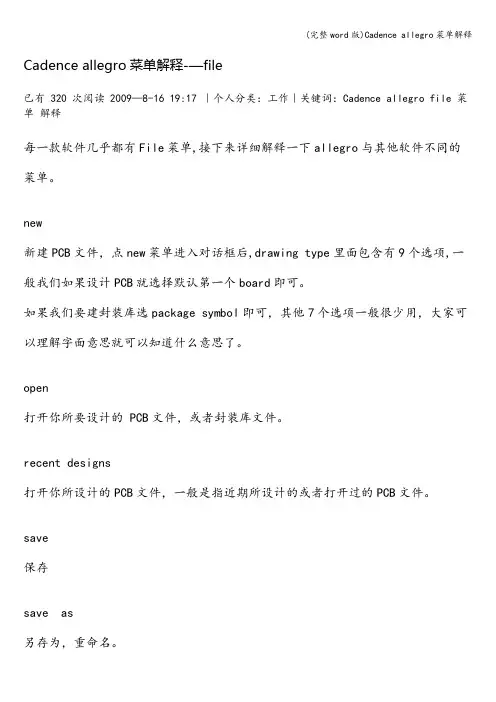 (完整word版)Cadence allegro菜单解释

Cadence allegro 菜单解释-—file

已有 320 次阅读 2009—8-16 19:17 |个人分类：工作|关键词：Cadence allegro file 菜单 解释

每一款软件几乎都有File菜单,接下来详细解释一下allegro与其他软件不同的菜单。

new

新建PCB文件，点new菜单进入对话框后,drawing type里面包含有9个选项,一般我们如果设计PCB就选择默认第一个board即可。

如果我们要建封装库选package symbol即可，其他7个选项一般很少用，大家可以理解字面意思就可以知道什么意思了。

open

打开你所要设计的 PCB文件，或者封装库文件。

recent designs

打开你所设计的PCB文件，一般是指近期所设计的或者打开过的PCB文件。

save

保存

save as

另存为，重命名。